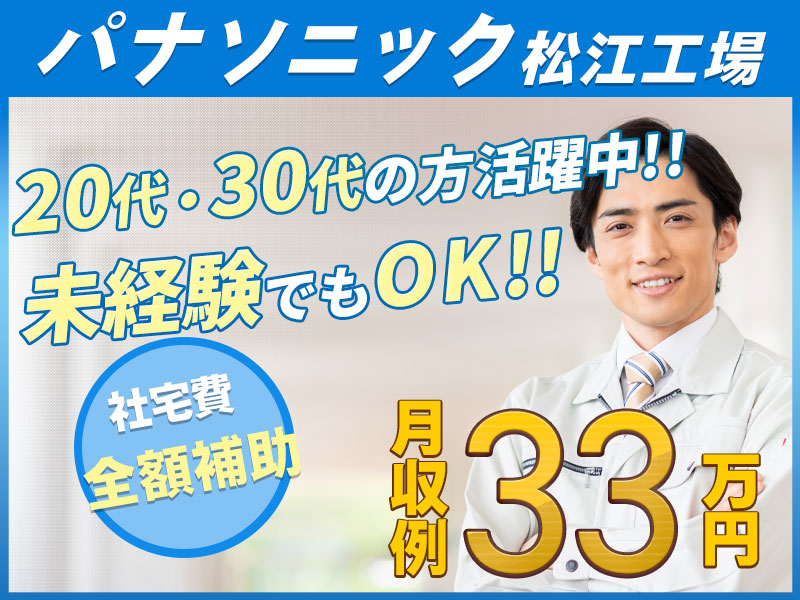 パナソニック松江工場

20代・30代の方活躍中!!
未経験でもOK!!

社宅費
全額補助

月収例33万円